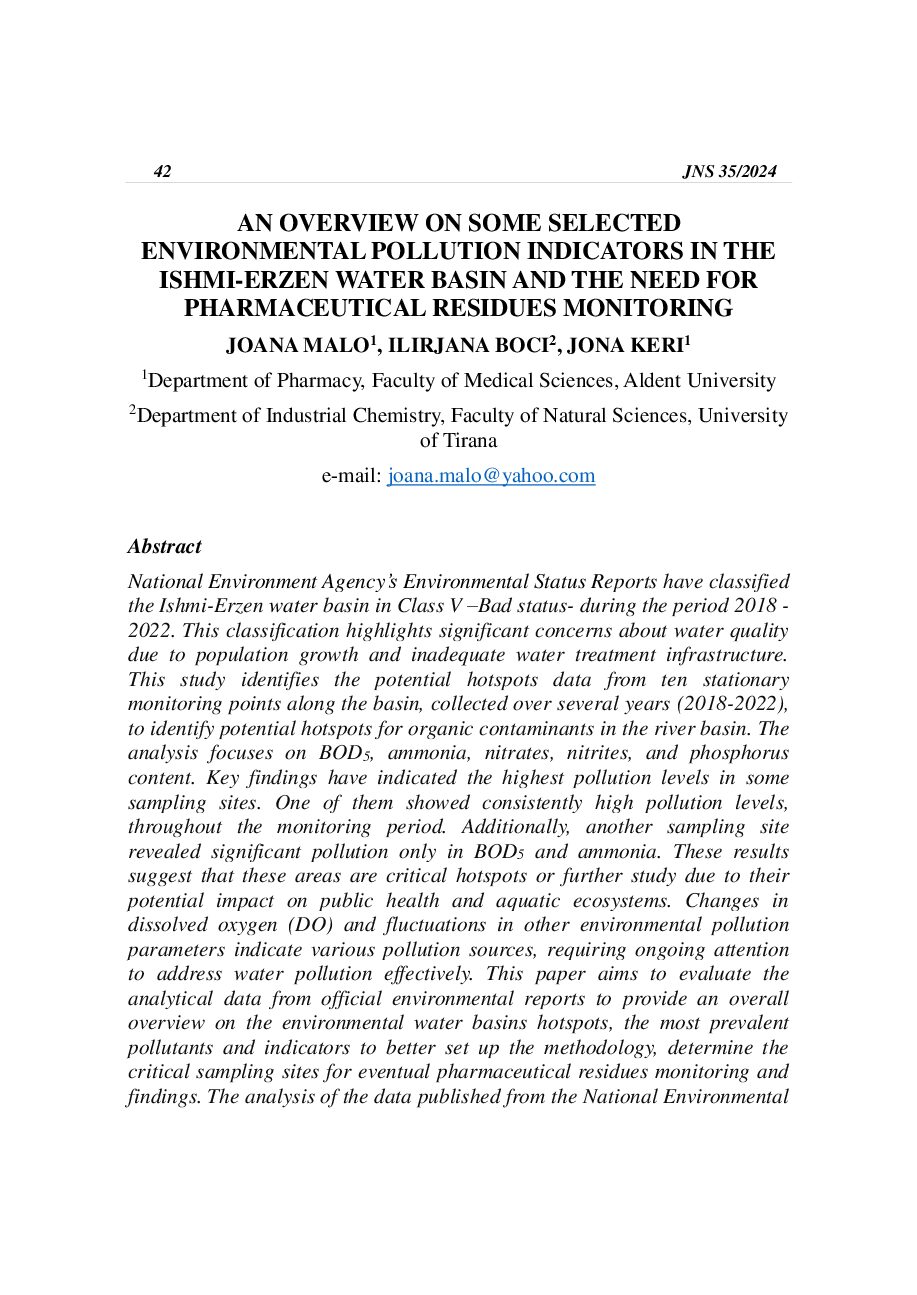 42 JNS 35/2024

AN OVERVIEW ON SOME SELECTED ENVIRONMENTAL POLLUTION INDICATORS IN THE ISHMI-ERZEN WATER BASIN AND THE NEED FOR PHARMACEUTICAL RESIDUES MONITORING

JOANA MALO$^1$, ILIRJANA BOCI$^2$, JONA KERI$^1$

$^1$Department of Pharmacy, Faculty of Medical Sciences, Aldent University

$^2$Department of Industrial Chemistry, Faculty of Natural Sciences, University of Tirana

e-mail: joana.malo@yahoo.com

Abstract

National Environment Agency's Environmental Status Reports have classified the Ishmi-Erzen water basin in Class V –Bad status- during the period 2018 - 2022. This classification highlights significant concerns about water quality due to population growth and inadequate water treatment infrastructure. This study identifies the potential hotspots data from ten stationary monitoring points along the basin, collected over several years (2018-2022), to identify potential hotspots for organic contaminants in the river basin. The analysis focuses on $BOD_5$, ammonia, nitrates, nitrites, and phosphorus content. Key findings have indicated the highest pollution levels in some sampling sites. One of them showed consistently high pollution levels, throughout the monitoring period. Additionally, another sampling site revealed significant pollution only in $BOD_5$ and ammonia. These results suggest that these areas are critical hotspots or further study due to their potential impact on public health and aquatic ecosystems. Changes in dissolved oxygen (DO) and fluctuations in other environmental pollution parameters indicate various pollution sources, requiring ongoing attention to address water pollution effectively. This paper aims to evaluate the analytical data from official environmental reports to provide an overall overview on the environmental water basins hotspots, the most prevalent pollutants and indicators to better set up the methodology, determine the critical sampling sites for eventual pharmaceutical residues monitoring and findings. The analysis of the data published from the National Environmental